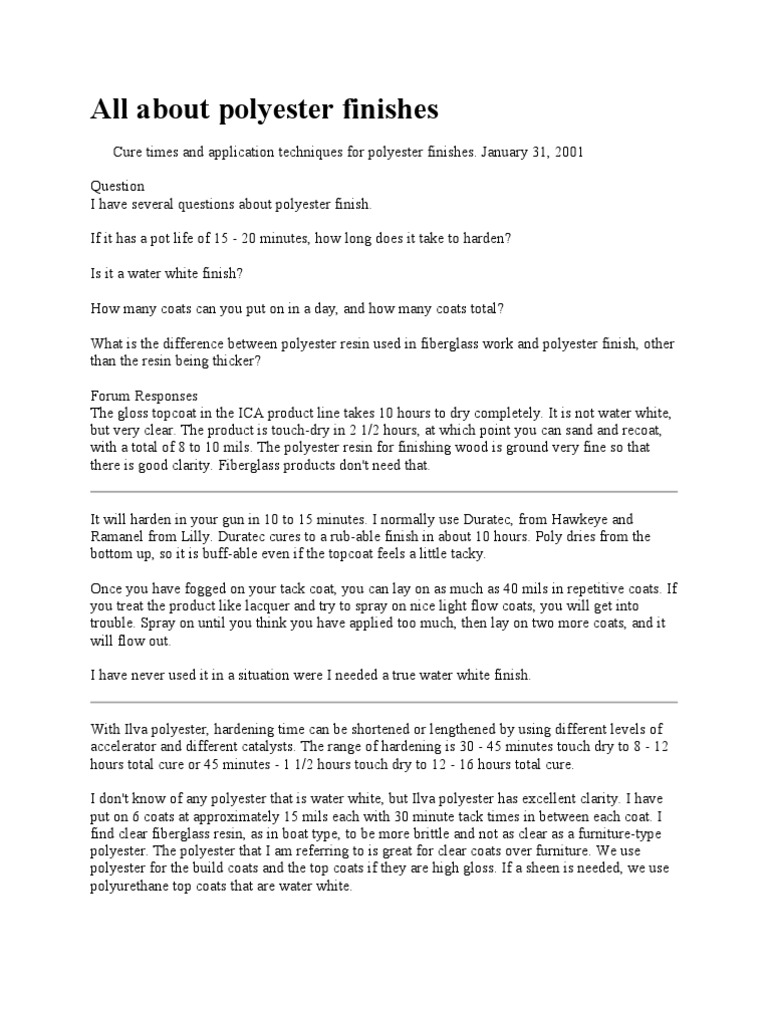 All about polyester finishes

Cure times and application techniques for polyester finishes. January 31, 2001

Question
I have several questions about polyester finish.

If it has a pot life of 15 - 20 minutes, how long does it take to harden?

Is it a water white finish?

How many coats can you put on in a day, and how many coats total?

What is the difference between polyester resin used in fiberglass work and polyester finish, other than the resin being thicker?

Forum Responses
The gloss topcoat in the ICA product line takes 10 hours to dry completely. It is not water white, but very clear. The product is touch-dry in 2 1/2 hours, at which point you can sand and recoat, with a total of 8 to 10 mils. The polyester resin for finishing wood is ground very fine so that there is good clarity. Fiberglass products don't need that.

It will harden in your gun in 10 to 15 minutes. I normally use Duratec, from Hawkeye and Ramanel from Lilly. Duratec cures to a rub-able finish in about 10 hours. Poly dries from the bottom up, so it is buff-able even if the topcoat feels a little tacky.

Once you have fogged on your tack coat, you can lay on as much as 40 mils in repetitive coats. If you treat the product like lacquer and try to spray on nice light flow coats, you will get into trouble. Spray on until you think you have applied too much, then lay on two more coats, and it will flow out.

I have never used it in a situation were I needed a true water white finish.

With Ilva polyester, hardening time can be shortened or lengthened by using different levels of accelerator and different catalysts. The range of hardening is 30 - 45 minutes touch dry to 8 - 12 hours total cure or 45 minutes - 1 1/2 hours touch dry to 12 - 16 hours total cure.

I don't know of any polyester that is water white, but Ilva polyester has excellent clarity. I have put on 6 coats at approximately 15 mils each with 30 minute tack times in between each coat. I find clear fiberglass resin, as in boat type, to be more brittle and not as clear as a furniture-type polyester. The polyester that I am referring to is great for clear coats over furniture. We use polyester for the build coats and the top coats if they are high gloss. If a sheen is needed, we use polyurethane top coats that are water white.